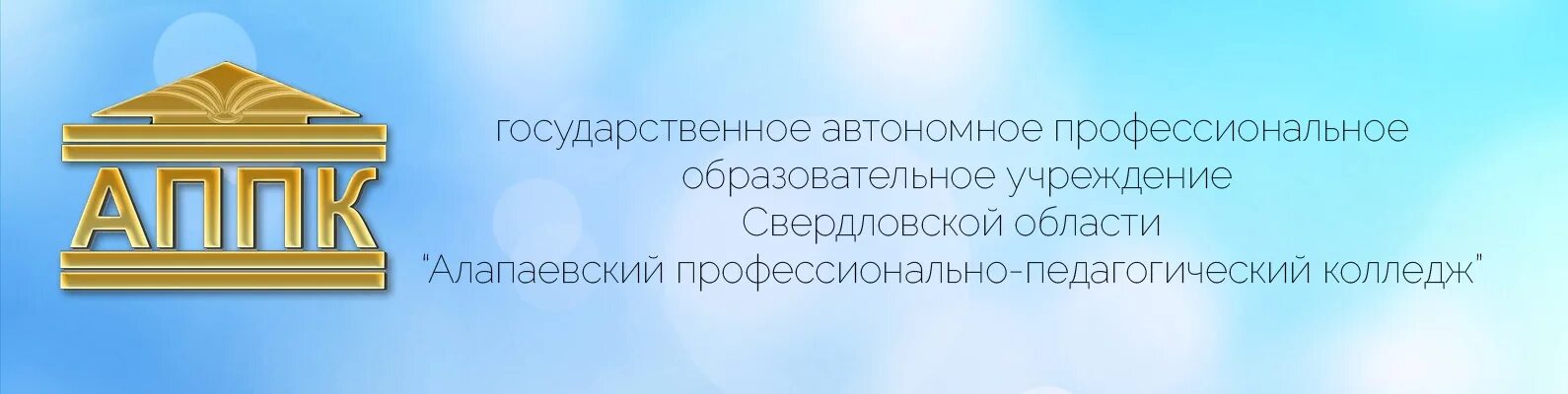 АППК

государственное автономное профессиональное образовательное учреждение Свердловской области "Алапаевский профессионально-педагогический колледж"